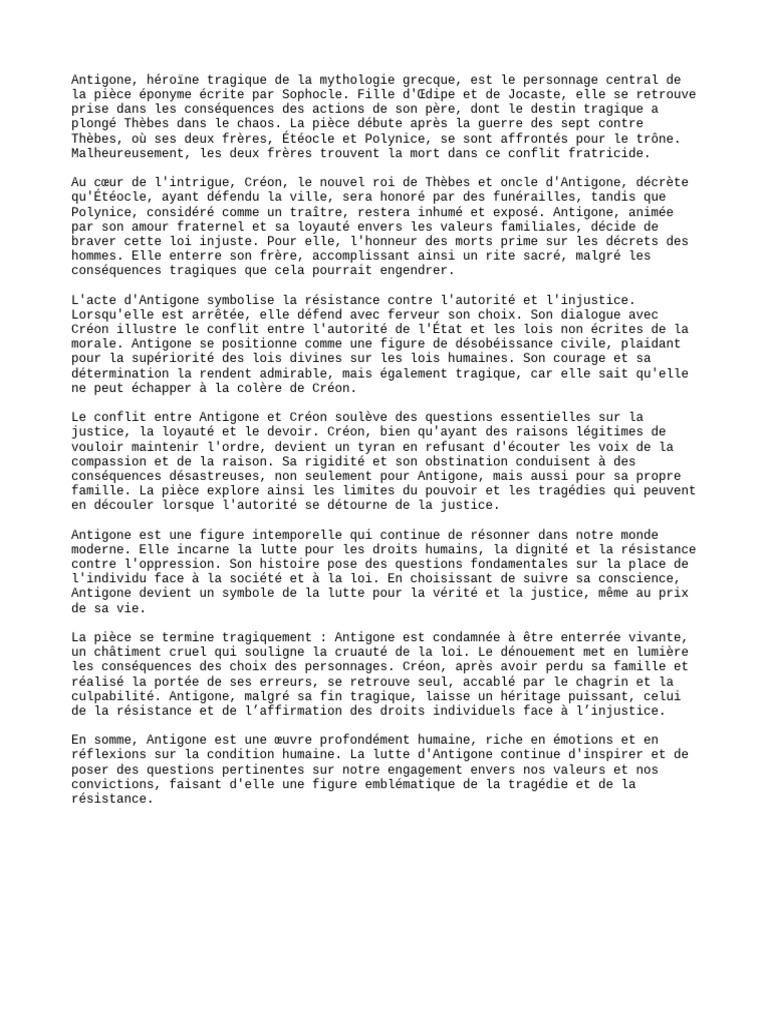 Antigone, héroïne tragique de la mythologie grecque, est le personnage central de la pièce éponyme écrite par Sophocle. Fille d'Œdipe et de Jocaste, elle se retrouve prise dans les conséquences des actions de son père, dont le destin tragique a plongé Thèbes dans le chaos. La pièce débute après la guerre des sept contre Thèbes, où ses deux frères, Étéocle et Polynice, se sont affrontés pour le trône. Malheureusement, les deux frères trouvent la mort dans ce conflit fratricide.

Au cœur de l'intrigue, Créon, le nouvel roi de Thèbes et oncle d'Antigone, décrète qu'Étéocle, ayant défendu la ville, sera honoré par des funérailles, tandis que Polynice, considéré comme un traître, restera inhumé et exposé. Antigone, animée par son amour fraternel et sa loyauté envers les valeurs familiales, décide de braver cette loi injuste. Pour elle, l'honneur des morts prime sur les décrets des hommes. Elle enterre son frère, accomplissant ainsi un rite sacré, malgré les conséquences tragiques que cela pourrait engendrer.

L'acte d'Antigone symbolise la résistance contre l'autorité et l'injustice. Lorsqu'elle est arrêtée, elle défend avec ferveur son choix. Son dialogue avec Créon illustre le conflit entre l'autorité de l'État et les lois non écrites de la morale. Antigone se positionne comme une figure de désobéissance civile, plaidant pour la supériorité des lois divines sur les lois humaines. Son courage et sa détermination la rendent admirable, mais également tragique, car elle sait qu'elle ne peut échapper à la colère de Créon.

Le conflit entre Antigone et Créon soulève des questions essentielles sur la justice, la loyauté et le devoir. Créon, bien qu'ayant des raisons légitimes de vouloir maintenir l'ordre, devient un tyran en refusant d'écouter les voix de la compassion et de la raison. Sa rigidité et son obstination conduisent à des conséquences désastreuses, non seulement pour Antigone, mais aussi pour sa propre famille. La pièce explore ainsi les limites du pouvoir et les tragédies qui peuvent en découler lorsque l'autorité se détourne de la justice.

Antigone est une figure intemporelle qui continue de résonner dans notre monde moderne. Elle incarne la lutte pour les droits humains, la dignité et la résistance contre l'oppression. Son histoire pose des questions fondamentales sur la place de l'individu face à la société et à la loi. En choisissant de suivre sa conscience, Antigone devient un symbole de la lutte pour la vérité et la justice, même au prix de sa vie.

La pièce se termine tragiquement : Antigone est condamnée à être enterrée vivante, un châtiment cruel qui souligne la cruauté de la loi. Le dénouement met en lumière les conséquences des choix des personnages. Créon, après avoir perdu sa famille et réalisé la portée de ses erreurs, se retrouve seul, accablé par le chagrin et la culpabilité. Antigone, malgré sa fin tragique, laisse un héritage puissant, celui de la résistance et de l’affirmation des droits individuels face à l’injustice.

En somme, Antigone est une œuvre profondément humaine, riche en émotions et en réflexions sur la condition humaine. La lutte d'Antigone continue d'inspirer et de poser des questions pertinentes sur notre engagement envers nos valeurs et nos convictions, faisant d'elle une figure emblématique de la tragédie et de la résistance.